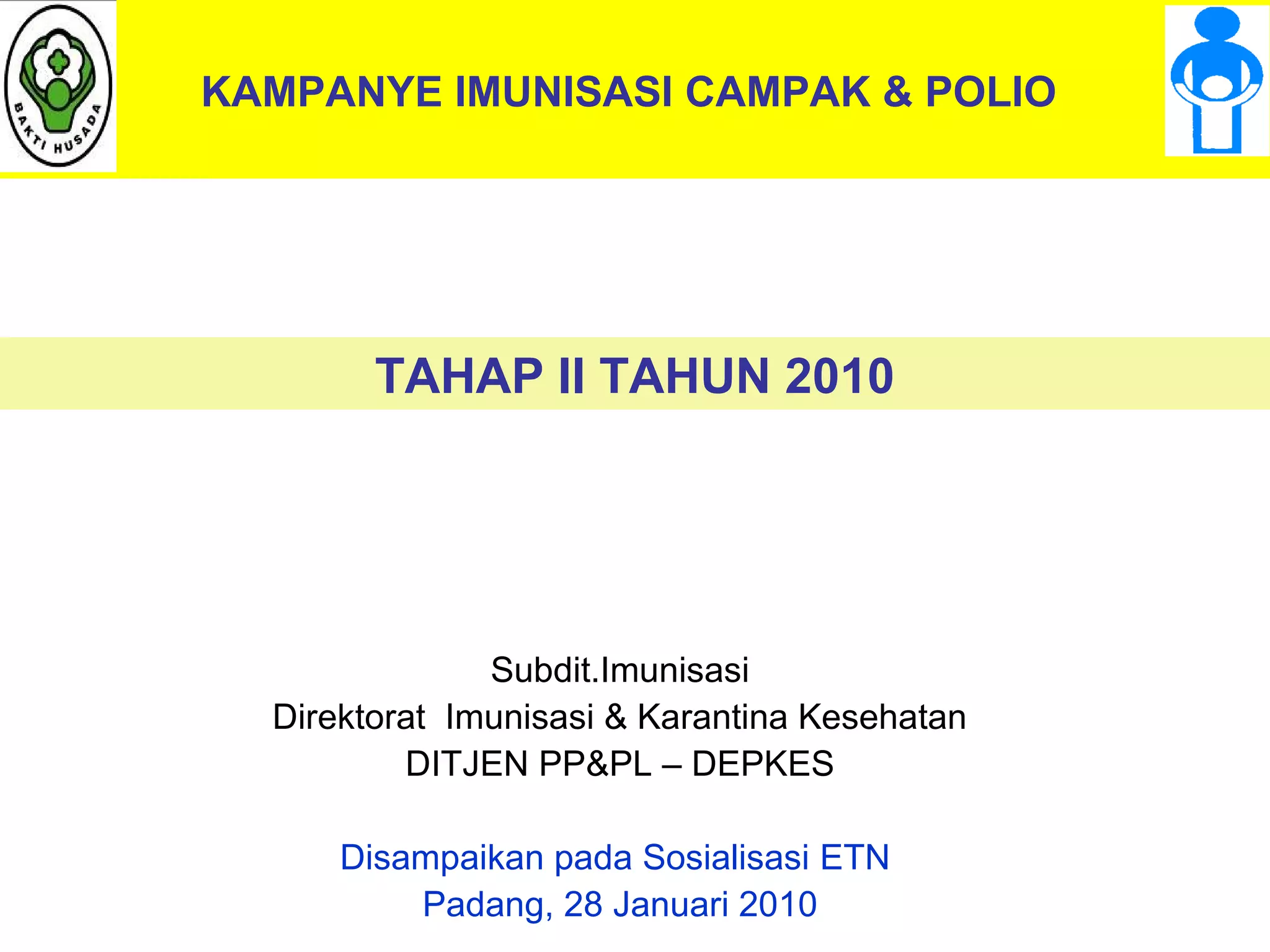 BAKTI HUSADA

KAMPANYE IMUNISASI CAMPAK & POLIO

TAHAP II TAHUN 2010

Subdit.Imunisasi
Direktorat Imunisasi & Karantina Kesehatan
DITJEN PP&PL – DEPKES

Disampaikan pada Sosialisasi ETN
Padang, 28 Januari 2010